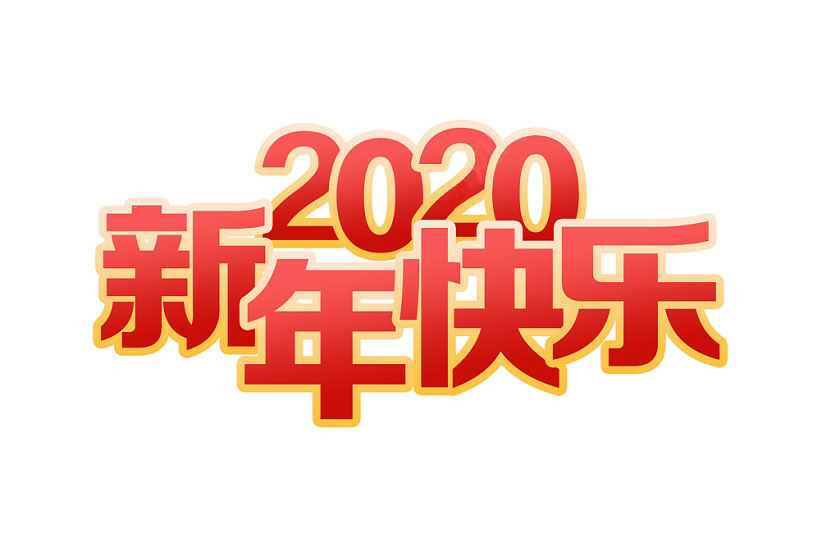 2020
新年快乐